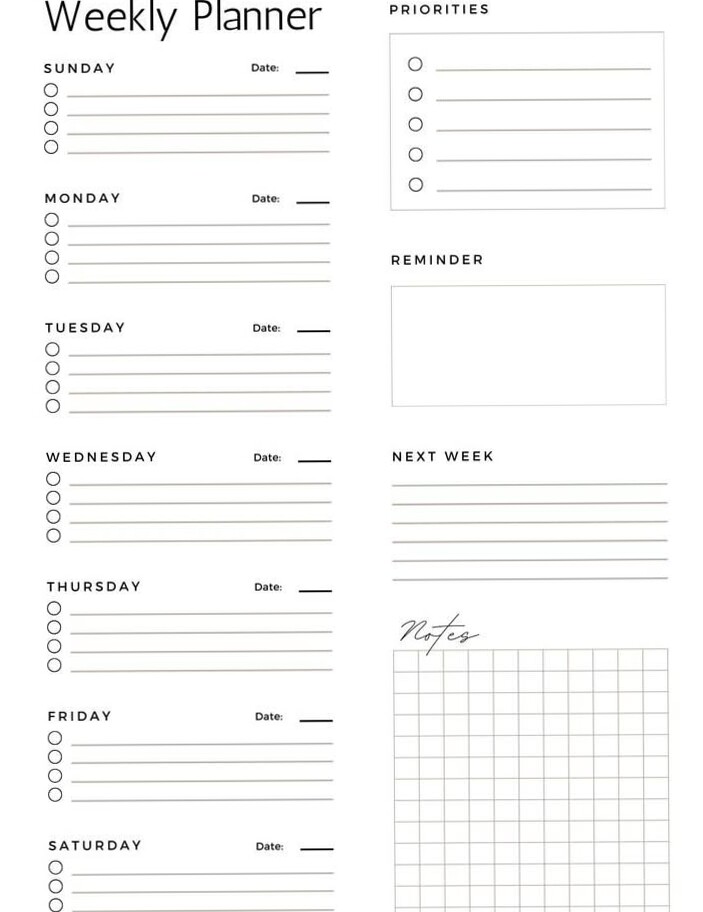 Weekly Planner

SUNDAY Date:

MONDAY Date:

TUESDAY Date:

WEDNESDAY Date:

THURSDAY Date:

FRIDAY Date:

SATURDAY Date:

PRIORITIES

REMINDER

NEXT WEEK

Notes